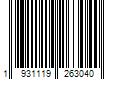 1 931119 263040